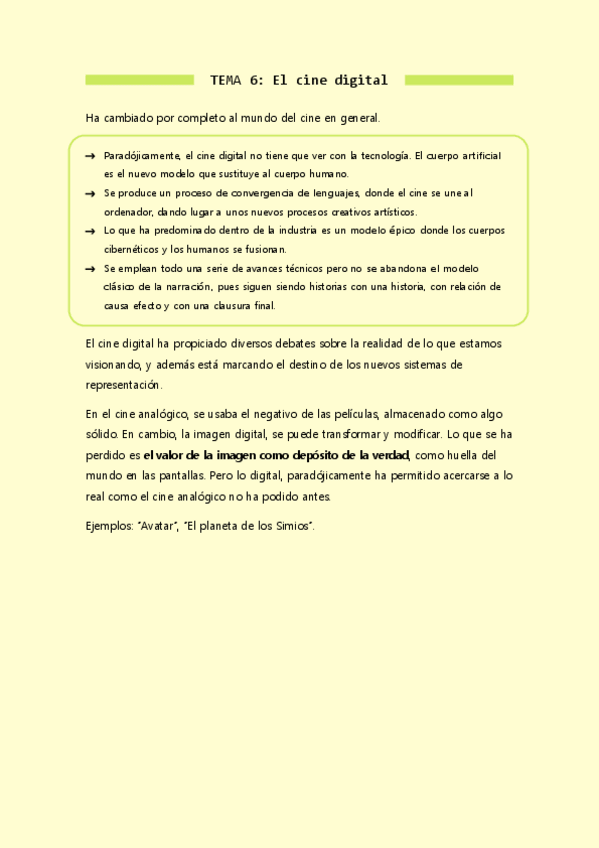 TEMA 6: El cine digital

Ha cambiado por completo al mundo del cine en general.

→ Paradójicamente, el cine digital no tiene que ver con la tecnología. El cuerpo artificial es el nuevo modelo que sustituye al cuerpo humano.
→ Se produce un proceso de convergencia de lenguajes, donde el cine se une al ordenador, dando lugar a unos nuevos procesos creativos artísticos.
→ Lo que ha predominado dentro de la industria es un modelo épico donde los cuerpos cibernéticos y los humanos se fusionan.
→ Se emplean todo una serie de avances técnicos pero no se abandona el modelo clásico de la narración, pues siguen siendo historias con una historia, con relación de causa efecto y con una clausura final.

El cine digital ha propiciado diversos debates sobre la realidad de lo que estamos visionando, y además está marcando el destino de los nuevos sistemas de representación.

En el cine analógico, se usaba el negativo de las películas, almacenado como algo sólido. En cambio, la imagen digital, se puede transformar y modificar. Lo que se ha perdido es el valor de la imagen como depósito de la verdad, como huella del mundo en las pantallas. Pero lo digital, paradójicamente ha permitido acercarse a lo real como el cine analógico no ha podido antes.

Ejemplos: "Avatar", "El planeta de los Simios".